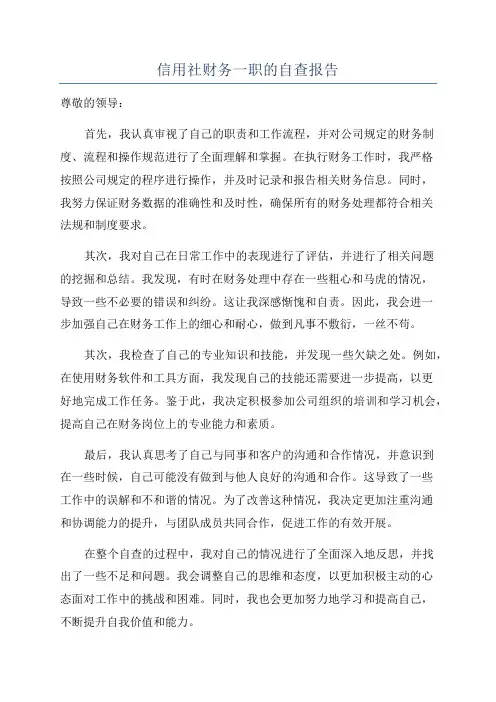 信用社财务一职的自查报告

尊敬的领导：

首先，我认真审视了自己的职责和工作流程，并对公司规定的财务制度、流程和操作规范进行了全面理解和掌握。在执行财务工作时，我严格按照公司规定的程序进行操作，并及时记录和报告相关财务信息。同时，我努力保证财务数据的准确性和及时性，确保所有的财务处理都符合相关法规和制度要求。

其次，我对自己在日常工作中的表现进行了评估，并进行了相关问题的挖掘和总结。我发现，有时在财务处理中存在一些粗心和马虎的情况，导致一些不必要的错误和纠纷。这让我深感惭愧和自责。因此，我会进一步加强自己在财务工作上的细心和耐心，做到凡事不敷衍，一丝不苟。

其次，我检查了自己的专业知识和技能，并发现一些欠缺之处。例如，在使用财务软件和工具方面，我发现自己的技能还需要进一步提高，以更好地完成工作任务。鉴于此，我决定积极参加公司组织的培训和学习机会，提高自己在财务岗位上的专业能力和素质。

最后，我认真思考了自己与同事和客户的沟通和合作情况，并意识到在一些时候，自己可能没有做到与他人良好的沟通和合作。这导致了一些工作中的误解和不和谐的情况。为了改善这种情况，我决定更加注重沟通和协调能力的提升，与团队成员共同合作，促进工作的有效开展。

在整个自查的过程中，我对自己的情况进行了全面深入地反思，并找出了一些不足和问题。我会调整自己的思维和态度，以更加积极主动的心态面对工作中的挑战和困难。同时，我也会更加努力地学习和提高自己，不断提升自我价值和能力。